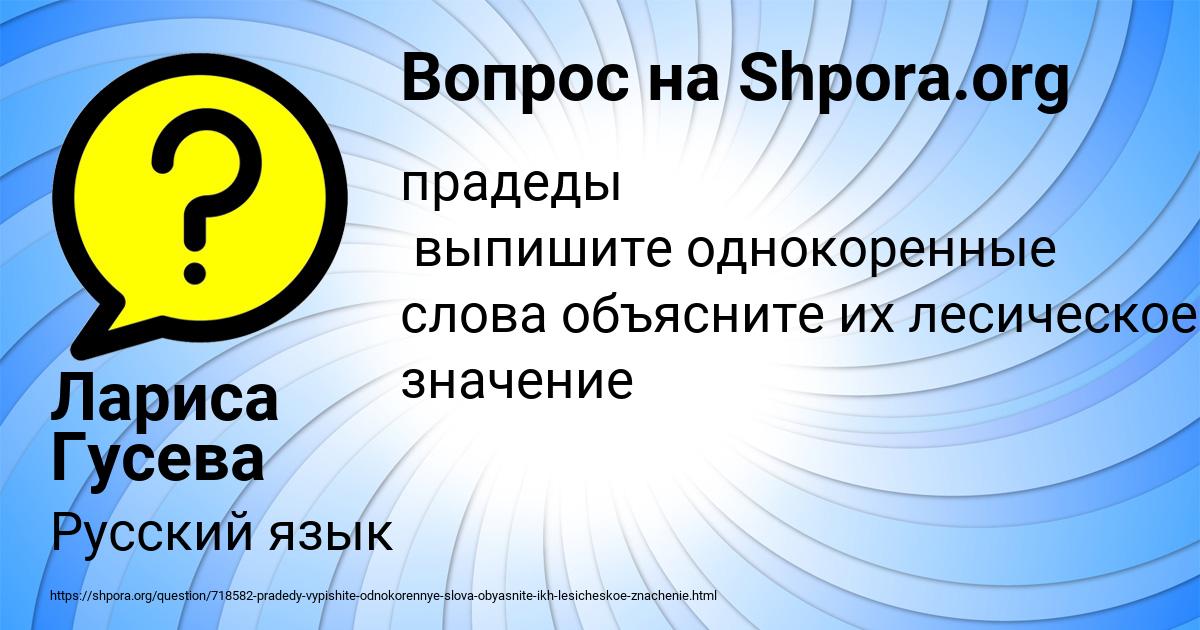 Вопрос на Shpora.org

прадеды
выпишите однокоренные слова объясните их лесическое значение

Лариса Гусева

Русский язык

https://shpora.org/question/718582-pradedy-vypishite-odnokorennye-slova-obyasnite-ikh-lesicheskoe-znachenie.html